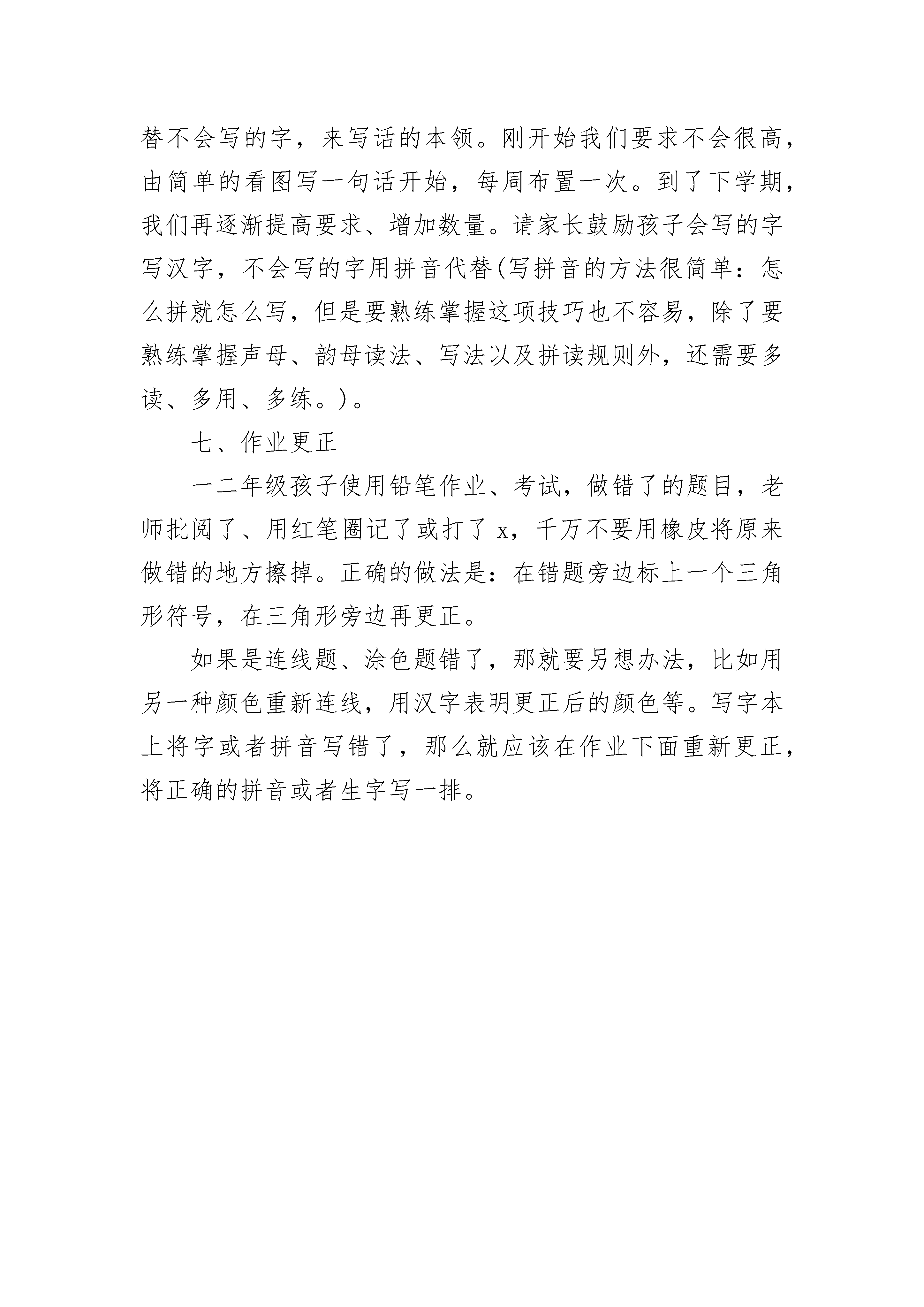 替不会写的字，来写话的本领。刚开始我们要求不会很高，由简单的看图写一句话开始，每周布置一次。到了下学期，我们再逐渐提高要求、增加数量。请家长鼓励孩子会写的字写汉字，不会写的字用拼音代替(写拼音的方法很简单：怎么拼就怎么写，但是要熟练掌握这项技巧也不容易，除了要熟练掌握声母、韵母读法、写法以及拼读规则外，还需要多读、多用、多练。)。

七、作业更正

一二年级孩子使用铅笔作业、考试，做错了的题目，老师批阅了、用红笔圈记了或打了 x，千万不要用橡皮将原来做错的地方擦掉。正确的做法是：在错题旁边标上一个三角形符号，在三角形旁边再更正。

如果是连线题、涂色题错了，那就要另想办法，比如用另一种颜色重新连线，用汉字表明更正后的颜色等。写字本上将字或者拼音写错了，那么就应该在作业下面重新更正，将正确的拼音或者生字写一排。